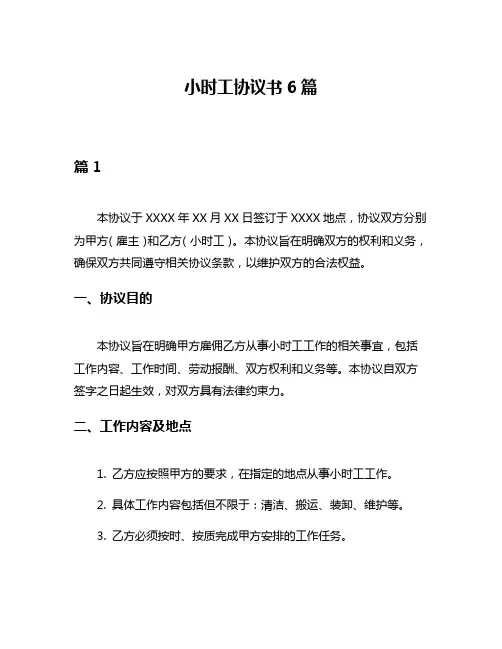 小时工协议书 6 篇

篇 1

本协议于 XXXX 年 XX 月 XX 日签订于 XXXX 地点，协议双方分别为甲方（雇主）和乙方（小时工）。本协议旨在明确双方的权利和义务，确保双方共同遵守相关协议条款，以维护双方的合法权益。

一、协议目的

本协议旨在明确甲方雇佣乙方从事小时工工作的相关事宜，包括工作内容、工作时间、劳动报酬、双方权利和义务等。本协议自双方签字之日起生效，对双方具有法律约束力。

二、工作内容及地点

1. 乙方应按照甲方的要求，在指定的地点从事小时工工作。

2. 具体工作内容包括但不限于：清洁、搬运、装卸、维护等。

3. 乙方必须按时、按质完成甲方安排的工作任务。